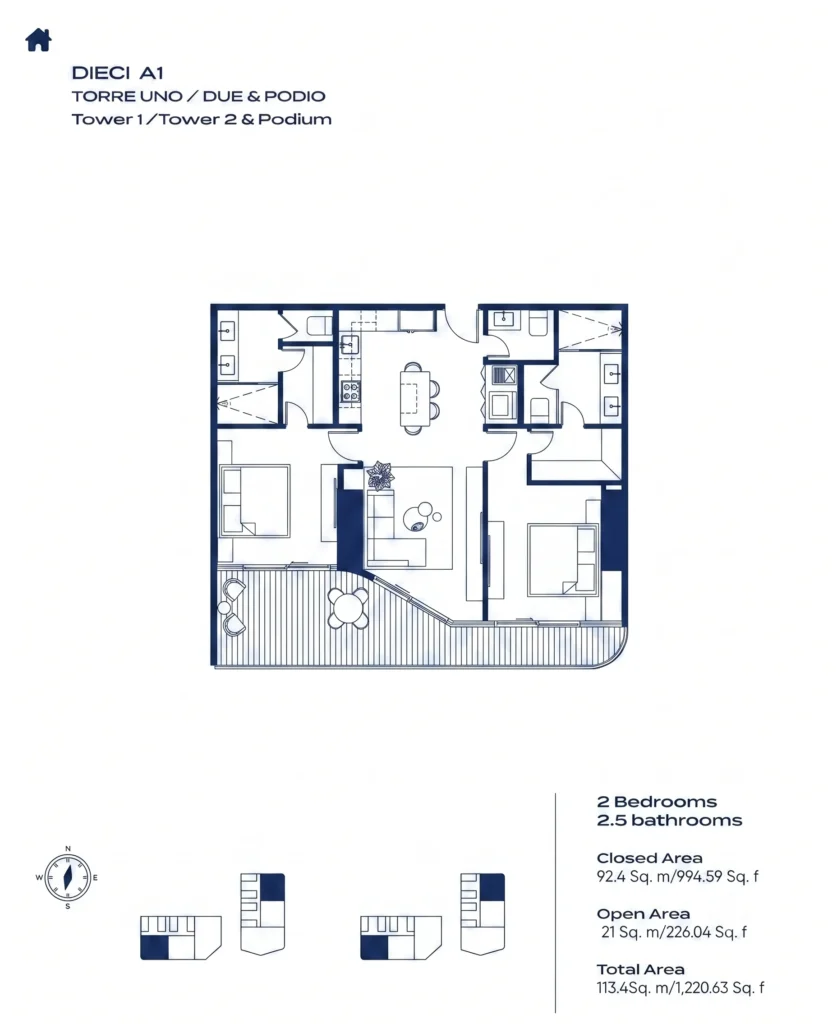 DIECI A1
TORRE UNO / DUE & PODIO
Tower 1 / Tower 2 & Podium

N
W E
S

2 Bedrooms
2.5 bathrooms

Closed Area
92.4 Sq. m/994.59 Sq. f

Open Area
21 Sq. m/226.04 Sq. f

Total Area
113.4Sq. m/1,220.63 Sq. f